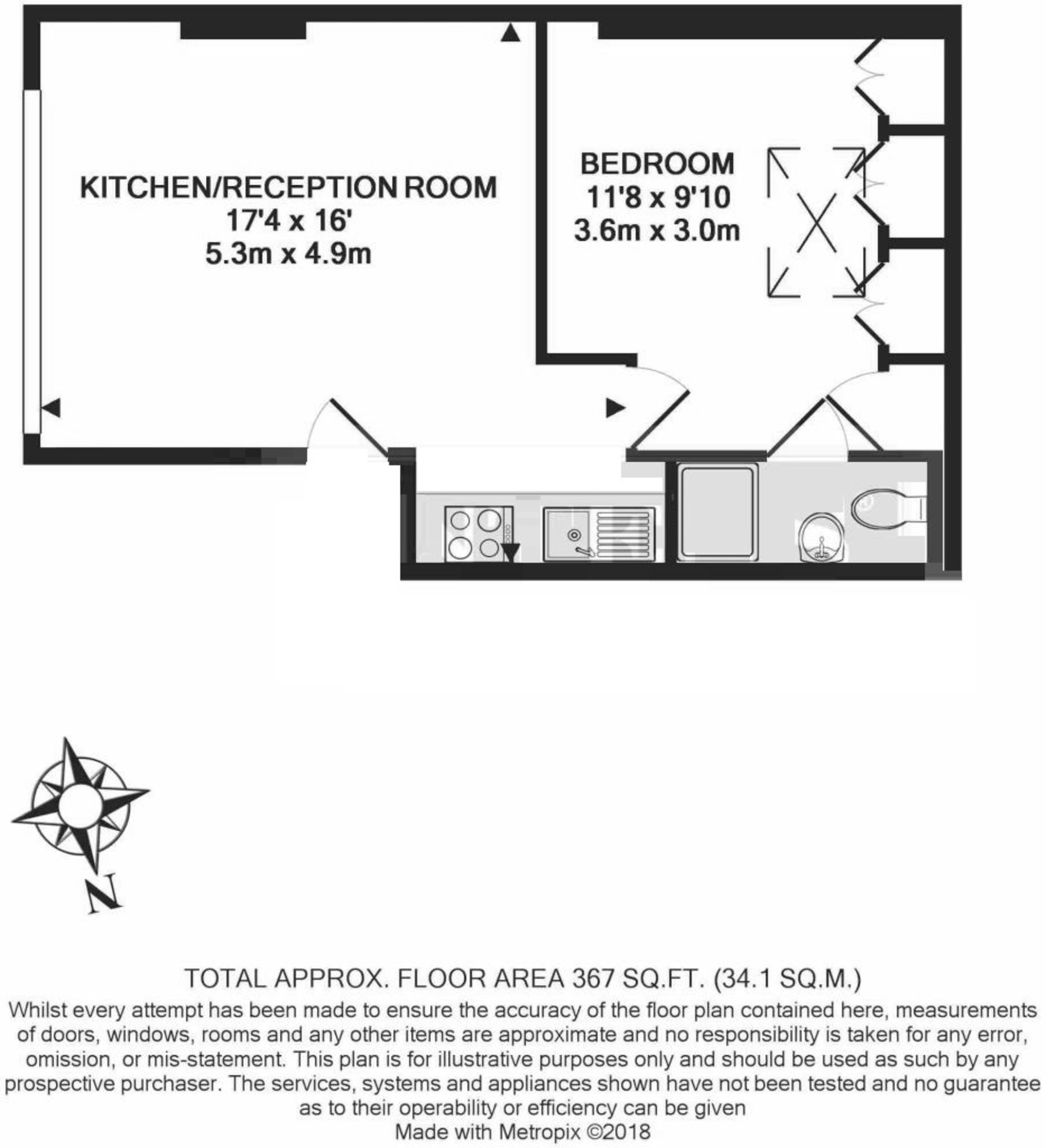 KITCHEN/RECEPTION ROOM
17'4 x 16'
5.3m x 4.9m

BEDROOM
11'8 x 9'10
3.6m x 3.0m

N

TOTAL APPROX. FLOOR AREA 367 SQ.FT. (34.1 SQ.M.)
Whilst every attempt has been made to ensure the accuracy of the floor plan contained here, measurements of doors, windows, rooms and any other items are approximate and no responsibility is taken for any error, omission, or mis-statement. This plan is for illustrative purposes only and should be used as such by any prospective purchaser. The services, systems and appliances shown have not been tested and no guarantee as to their operability or efficiency can be given
Made with Metropix ©2018